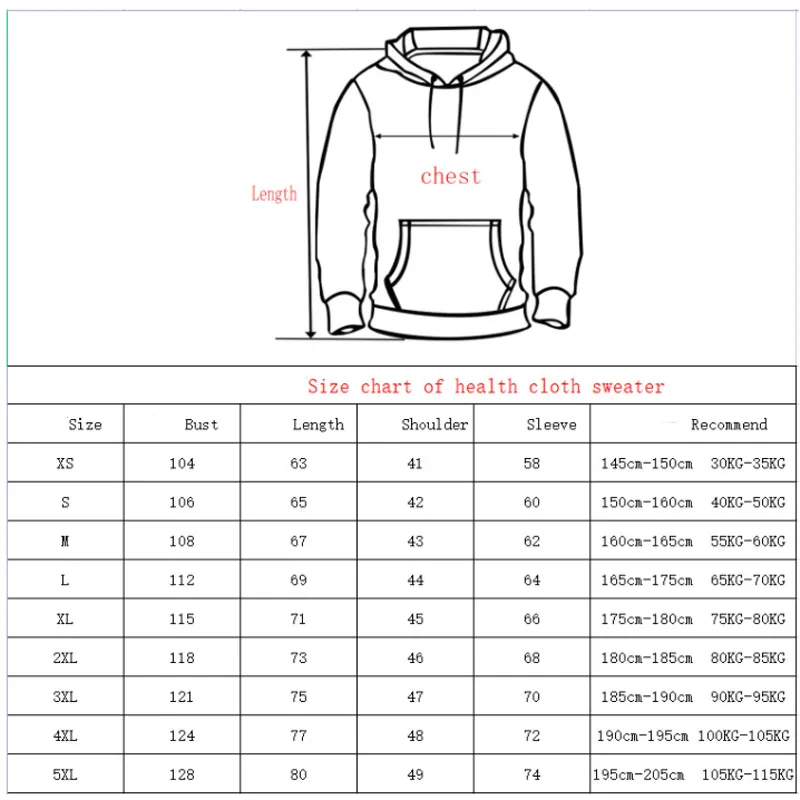 Length

chest

Size chart of health cloth sweater

| Size | Bust | Length | Shoulder | Sleeve | Recommend |
|---|---|---|---|---|---|
| XS | 104 | 63 | 41 | 58 | 145cm-150cm 30KG-35KG |
| S | 106 | 65 | 42 | 60 | 150cm-160cm 40KG-50KG |
| M | 108 | 67 | 43 | 62 | 160cm-165cm 55KG-60KG |
| L | 112 | 69 | 44 | 64 | 165cm-175cm 65KG-70KG |
| XL | 115 | 71 | 45 | 66 | 175cm-180cm 75KG-80KG |
| 2XL | 118 | 73 | 46 | 68 | 180cm-185cm 80KG-85KG |
| 3XL | 121 | 75 | 47 | 70 | 185cm-190cm 90KG-95KG |
| 4XL | 124 | 77 | 48 | 72 | 190cm-195cm 100KG-105KG |
| 5XL | 128 | 80 | 49 | 74 | 195cm-205cm 105KG-115KG |